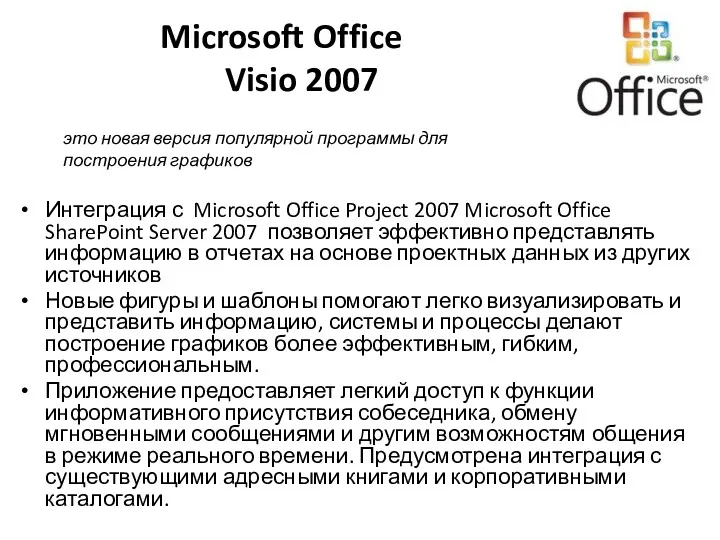 Microsoft Office
Visio 2007

Microsoft®
Office

это новая версия популярной программы для построения графиков

• Интеграция с Microsoft Office Project 2007 Microsoft Office SharePoint Server 2007 позволяет эффективно представлять информацию в отчетах на основе проектных данных из других источников
• Новые фигуры и шаблоны помогают легко визуализировать и представить информацию, системы и процессы делают построение графиков более эффективным, гибким, профессиональным.
• Приложение предоставляет легкий доступ к функции информативного присутствия собеседника, обмену мгновенными сообщениями и другим возможностям общения в режиме реального времени. Предусмотрена интеграция с существующими адресными книгами и корпоративными каталогами.